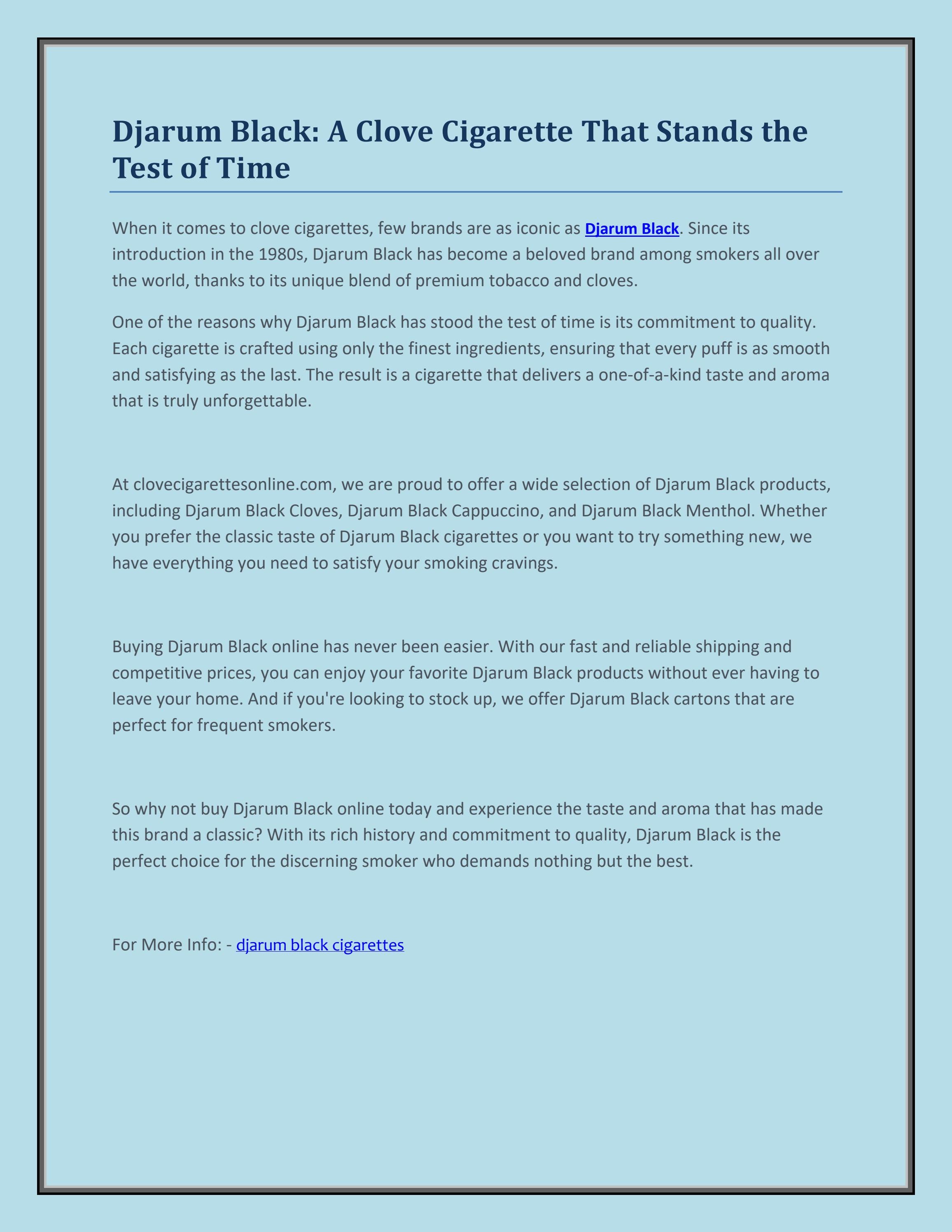 Djarum Black: A Clove Cigarette That Stands the Test of Time

When it comes to clove cigarettes, few brands are as iconic as Djarum Black. Since its introduction in the 1980s, Djarum Black has become a beloved brand among smokers all over the world, thanks to its unique blend of premium tobacco and cloves.

One of the reasons why Djarum Black has stood the test of time is its commitment to quality. Each cigarette is crafted using only the finest ingredients, ensuring that every puff is as smooth and satisfying as the last. The result is a cigarette that delivers a one-of-a-kind taste and aroma that is truly unforgettable.

At clovecigarettesonline.com, we are proud to offer a wide selection of Djarum Black products, including Djarum Black Cloves, Djarum Black Cappuccino, and Djarum Black Menthol. Whether you prefer the classic taste of Djarum Black cigarettes or you want to try something new, we have everything you need to satisfy your smoking cravings.

Buying Djarum Black online has never been easier. With our fast and reliable shipping and competitive prices, you can enjoy your favorite Djarum Black products without ever having to leave your home. And if you're looking to stock up, we offer Djarum Black cartons that are perfect for frequent smokers.

So why not buy Djarum Black online today and experience the taste and aroma that has made this brand a classic? With its rich history and commitment to quality, Djarum Black is the perfect choice for the discerning smoker who demands nothing but the best.

For More Info: - djarum black cigarettes